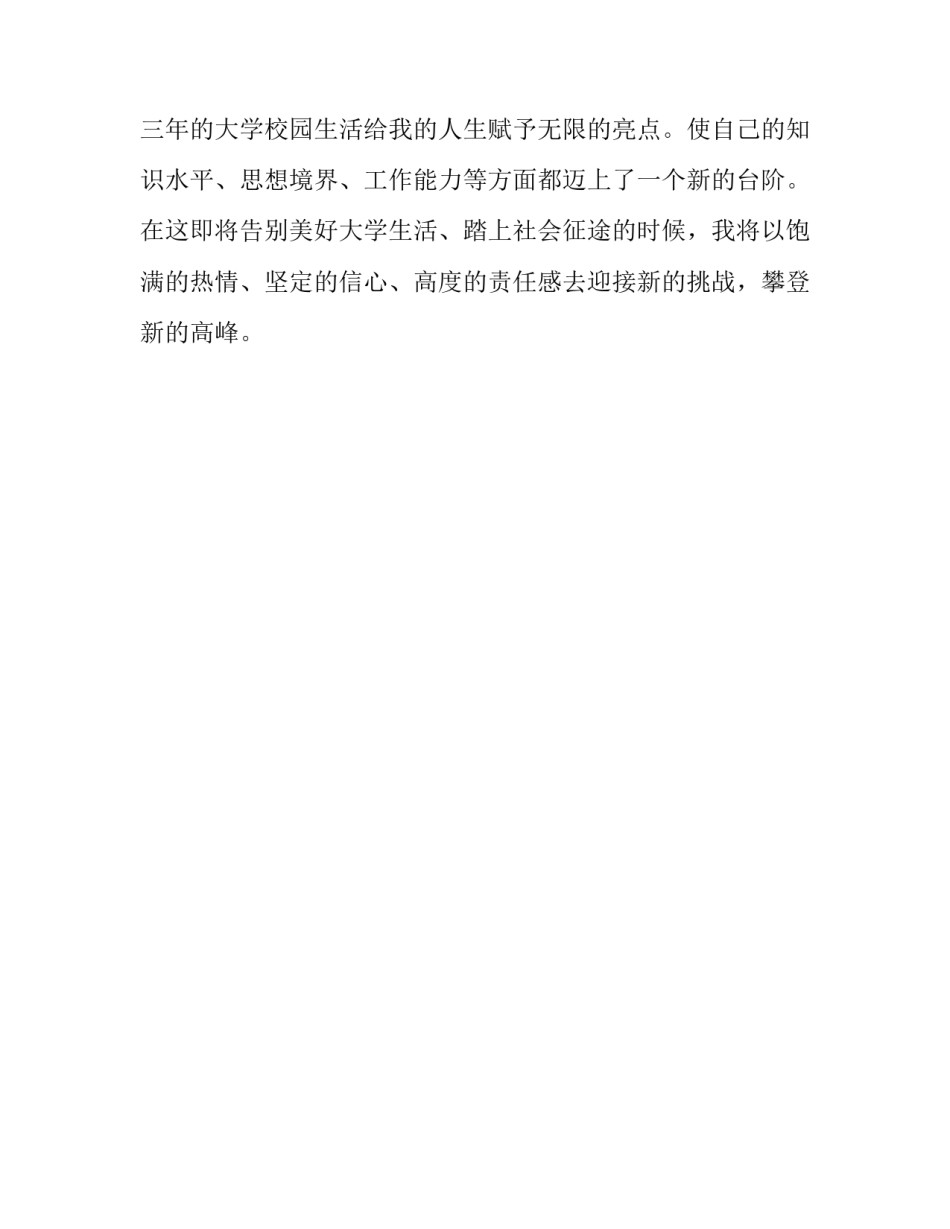 三年的大学校园生活给我的人生赋予无限的亮点。使自己的知识水平、思想境界、工作能力等方面都迈上了一个新的台阶。在这即将告别美好大学生活、踏上社会征途的时候，我将以饱满的热情、坚定的信心、高度的责任感去迎接新的挑战，攀登新的高峰。